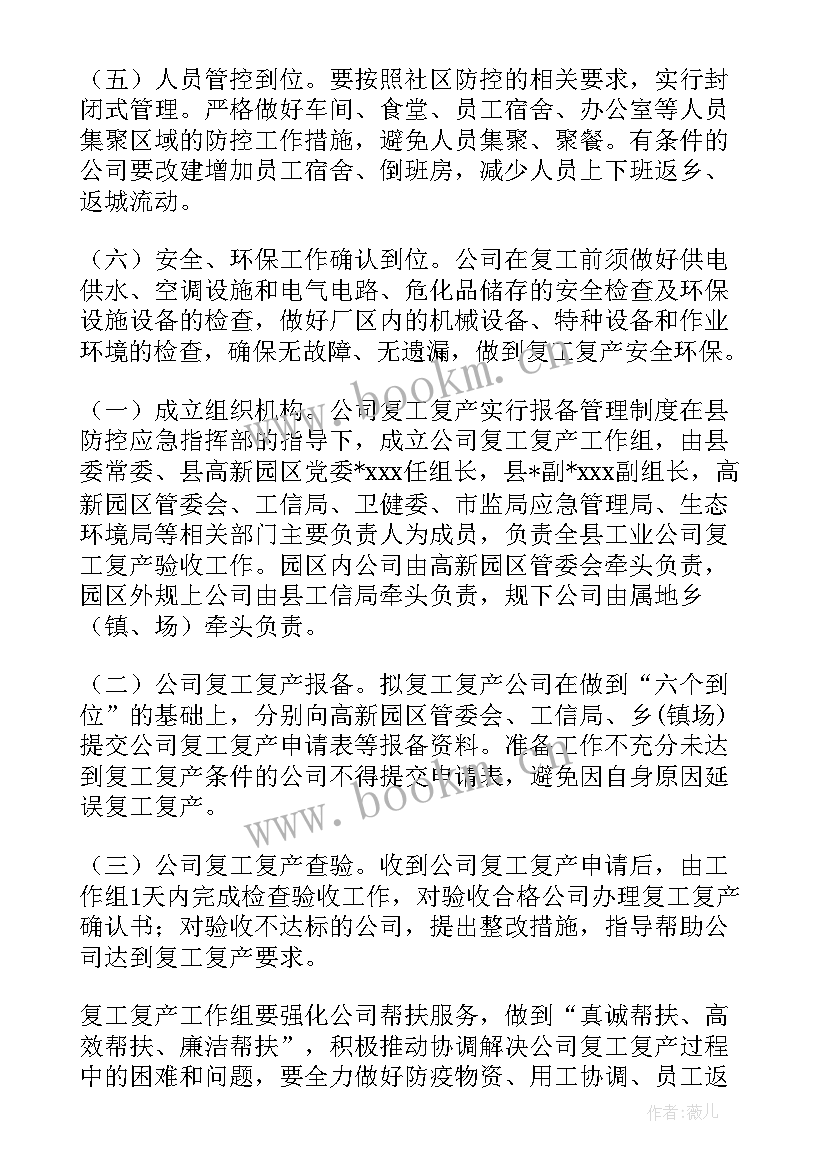 （五）人员管控到位。要按照社区防控的相关要求，实行封闭式管理。严格做好车间、食堂、员工宿舍、办公室等人员集聚区域的防控工作措施，避免人员集聚、聚餐。有条件的公司要改建增加员工宿舍、倒班房，减少人员上下班返乡、返城流动。

（六）安全、环保工作确认到位。公司在复工前须做好供电供水、空调设施和电气电路、危化品储存的安全检查及环保设施设备的检查，做好厂区内的机械设备、特种设备和作业环境的检查，确保无故障、无遗漏，做到复工复产安全环保。

（一）成立组织机构。公司复工复产实行报备管理制度在县防控应急指挥部的指导下，成立公司复工复产工作组，由县委常委、县高新园区党委*xxx任组长，县*副*xxx副组长，高新园区管委会、工信局、卫健委、市监局应急管理局、生态环境局等相关部门主要负责人为成员，负责全县工业公司复工复产验收工作。园区内公司由高新园区管委会牵头负责，园区外规上公司由县工信局牵头负责，规下公司由属地乡（镇、场）牵头负责。

（二）公司复工复产报备。拟复工复产公司在做到“六个到位”的基础上，分别向高新园区管委会、工信局、乡(镇场)提交公司复工复产申请表等报备资料。准备工作不充分未达到复工复产条件的公司不得提交申请表，避免因自身原因延误复工复产。

（三）公司复工复产查验。收到公司复工复产申请后，由工作组1天内完成检查验收工作，对验收合格公司办理复工复产确认书；对验收不达标的公司，提出整改措施，指导帮助公司达到复工复产要求。

复工复产工作组要强化公司帮扶服务，做到“真诚帮扶、高效帮扶、廉洁帮扶”，积极推动协调解决公司复工复产过程中的困难和问题，要全力做好防疫物资、用工协调、员工返

www.bookm.com
www.bookm.com
作者：薇儿